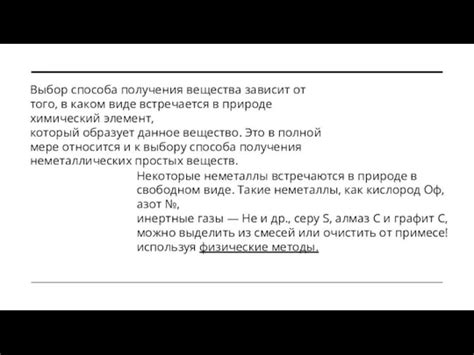 Выбор способа получения вещества зависит от того, в каком виде встречается в природе химический элемент,
который образует данное вещество. Это в полной мере относится и к выбору способа получения неметаллических простых веществ.

Некоторые неметаллы встречаются в природе в свободном виде. Такие неметаллы, как кислород Оф, азот №,
инертные газы — Не и др., серу S, алмаз С и графит С, можно выделить из смесей или очистить от примесе! используя физические методы.